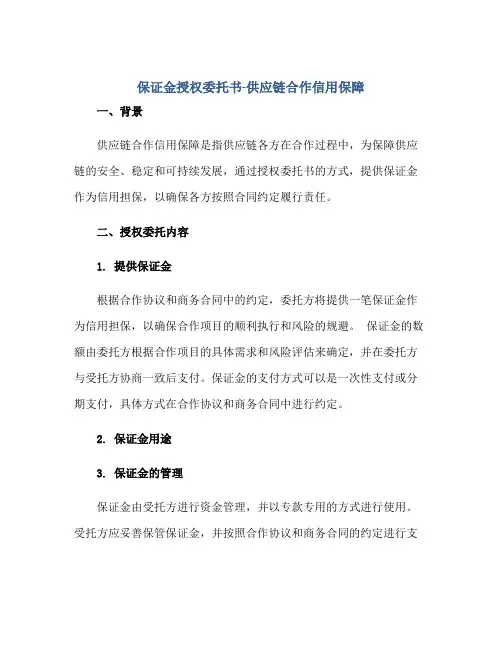 保证金授权委托书-供应链合作信用保障

一、背景

供应链合作信用保障是指供应链各方在合作过程中，为保障供应链的安全、稳定和可持续发展，通过授权委托书的方式，提供保证金作为信用担保，以确保各方按照合同约定履行责任。

二、授权委托内容

1. 提供保证金

根据合作协议和商务合同中的约定，委托方将提供一笔保证金作为信用担保，以确保合作项目的顺利执行和风险的规避。 保证金的数额由委托方根据合作项目的具体需求和风险评估来确定，并在委托方与受托方协商一致后支付。保证金的支付方式可以是一次性支付或分期支付，具体方式在合作协议和商务合同中进行约定。

2. 保证金用途

3. 保证金的管理

保证金由受托方进行资金管理，并以专款专用的方式进行使用。受托方应妥善保管保证金，并按照合作协议和商务合同的约定进行支